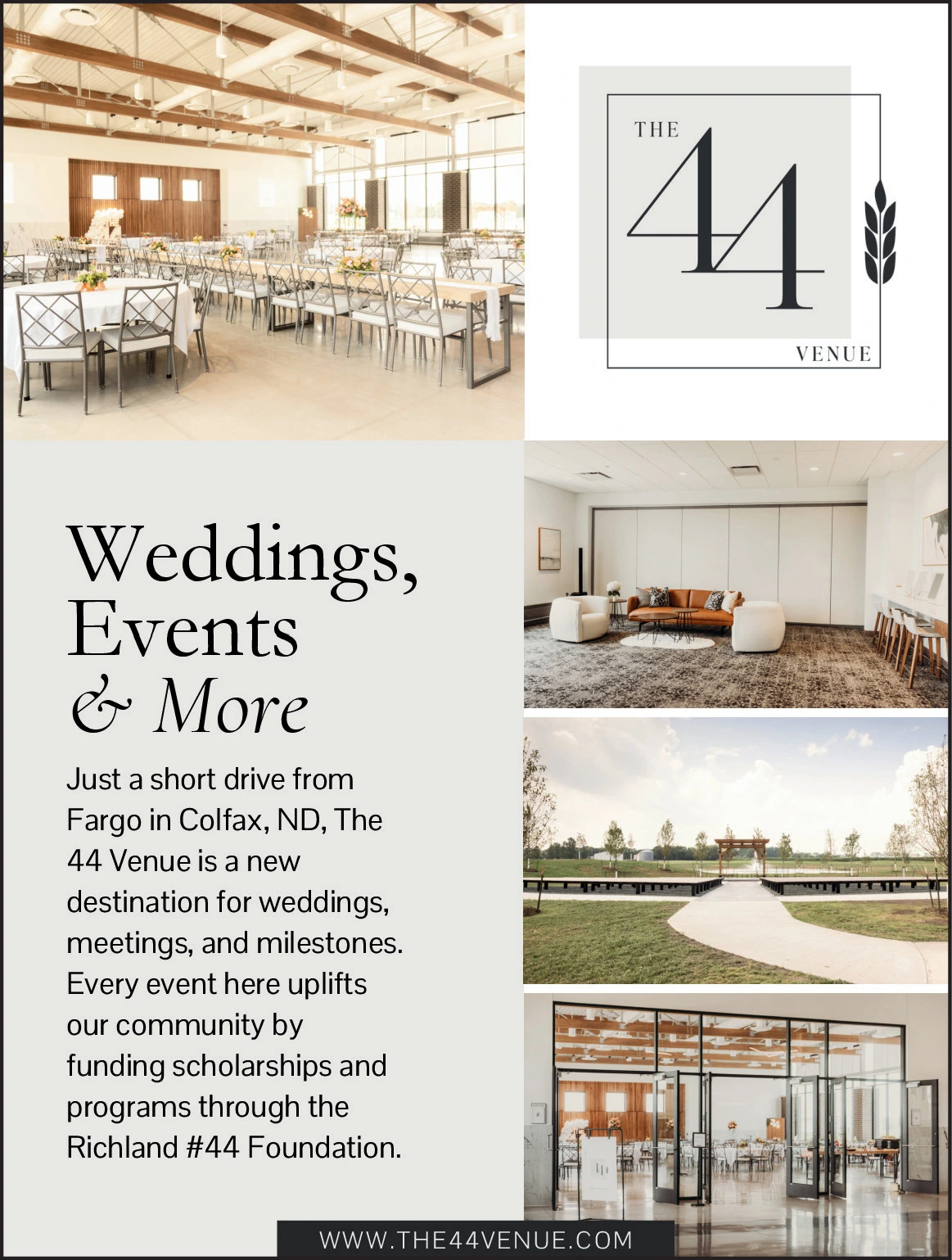 THE 44 VENUE

Weddings, Events & More

Just a short drive from Fargo in Colfax, ND, The 44 Venue is a new destination for weddings, meetings, and milestones. Every event here uplifts our community by funding scholarships and programs through the Richland #44 Foundation.

WWW.THE44VENUE.COM